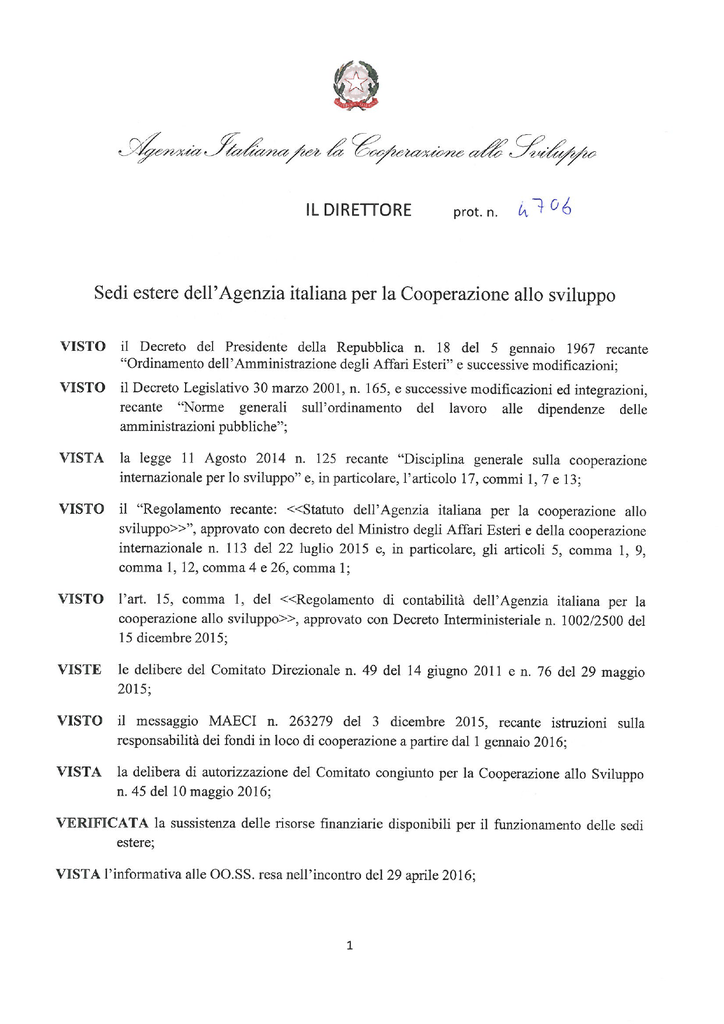 Agenzia Italiana per la Cooperazione allo Sviluppo

IL DIRETTORE prot. n. 4706

Sedi estere dell'Agenzia italiana per la Cooperazione allo sviluppo

VISTO il Decreto del Presidente della Repubblica n. 18 del 5 gennaio 1967 recante "Ordinamento dell'Amministrazione degli Affari Esteri" e successive modificazioni;

VISTO il Decreto Legislativo 30 marzo 2001, n. 165, e successive modificazioni ed integrazioni, recante "Norme generali sull'ordinamento del lavoro alle dipendenze delle amministrazioni pubbliche";

VISTA la legge 11 Agosto 2014 n. 125 recante "Disciplina generale sulla cooperazione internazionale per lo sviluppo" e, in particolare, l'articolo 17, commi 1, 7 e 13;

VISTO il "Regolamento recante: <<Statuto dell'Agenzia italiana per la cooperazione allo sviluppo>>", approvato con decreto del Ministro degli Affari Esteri e della cooperazione internazionale n. 113 del 22 luglio 2015 e, in particolare, gli articoli 5, comma 1, 9, comma 1, 12, comma 4 e 26, comma 1;

VISTO l'art. 15, comma 1, del <<Regolamento di contabilità dell'Agenzia italiana per la cooperazione allo sviluppo>>, approvato con Decreto Interministeriale n. 1002/2500 del 15 dicembre 2015;

VISTE le delibere del Comitato Direzionale n. 49 del 14 giugno 2011 e n. 76 del 29 maggio 2015;

VISTO il messaggio MAECI n. 263279 del 3 dicembre 2015, recante istruzioni sulla responsabilità dei fondi in loco di cooperazione a partire dal 1 gennaio 2016;

VISTA la delibera di autorizzazione del Comitato congiunto per la Cooperazione allo Sviluppo n. 45 del 10 maggio 2016;

VERIFICATA la sussistenza delle risorse finanziarie disponibili per il funzionamento delle sedi estere;

VISTA l'informativa alle OO.SS. resa nell'incontro del 29 aprile 2016;

1